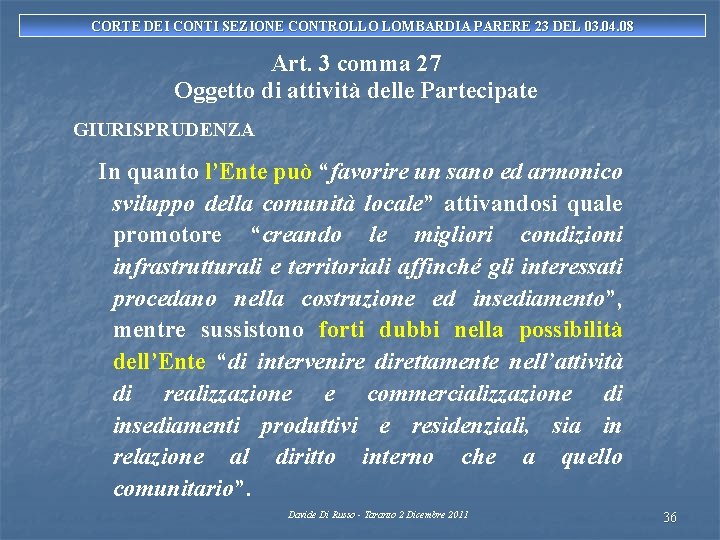 CORTE DEI CONTI SEZIONE CONTROLLO LOMBARDIA PARERE 23 DEL 03.04.08

Art. 3 comma 27
Oggetto di attività delle Partecipate

GIURISPRUDENZA

In quanto l'Ente può "favorire un sano ed armonico sviluppo della comunità locale" attivandosi quale promotore "creando le migliori condizioni infrastrutturali e territoriali affinché gli interessati procedano nella costruzione ed insediamento", mentre sussistono forti dubbi nella possibilità dell'Ente "di intervenire direttamente nell'attività di realizzazione e commercializzazione di insediamenti produttivi e residenziali, sia in relazione al diritto interno che a quello comunitario".

Davide Di Russo - Taranto 2 Dicembre 2011

36